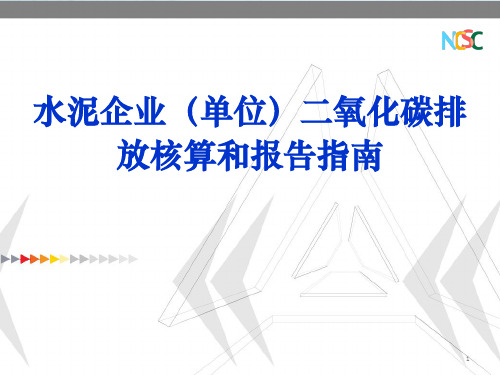 NCSC

水泥企业（单位）二氧化碳排放核算和报告指南